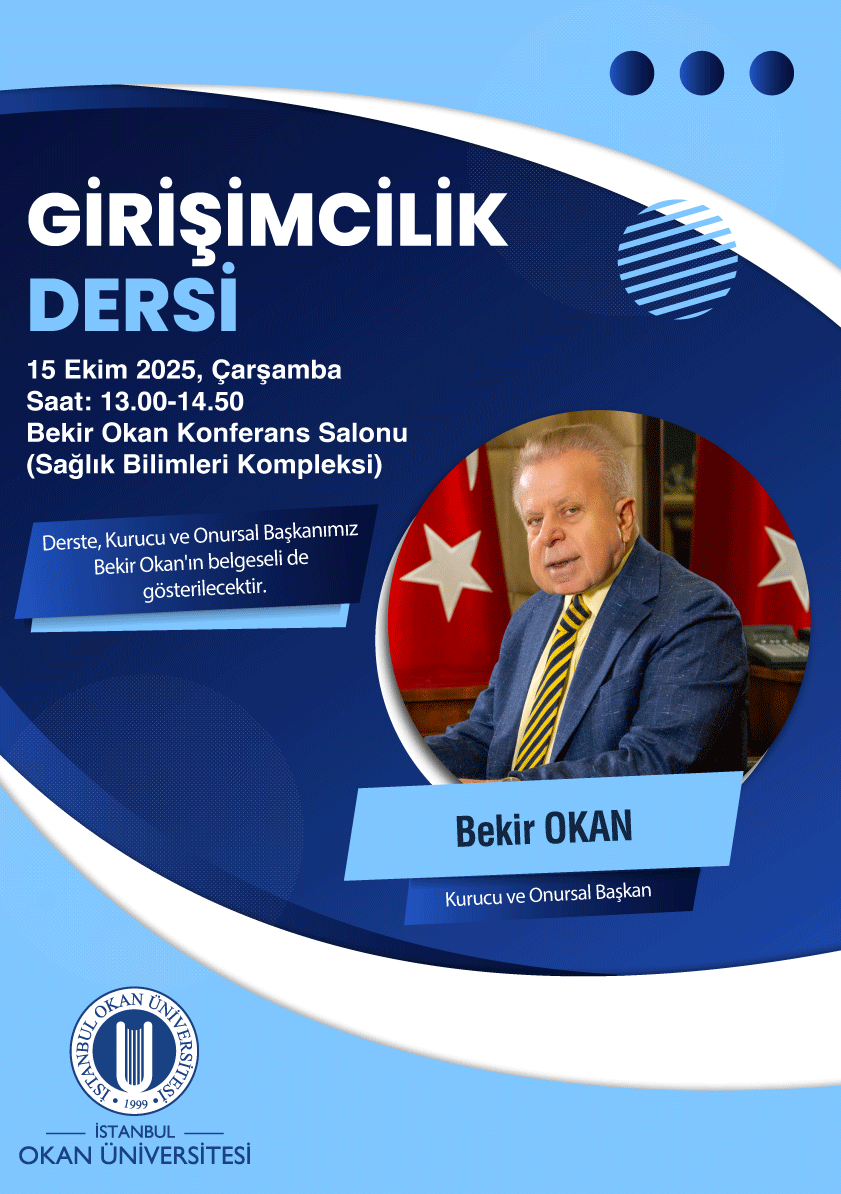 GİRİŞİMCİLİK DERSİ

15 Ekim 2025, Çarşamba
Saat: 13.00-14.50
Bekir Okan Konferans Salonu
(Sağlık Bilimleri Kompleksi)

Derste, Kurucu ve Onursal Başkanımız Bekir Okan'ın belgeseli de gösterilecektir.

Bekir OKAN

Kurucu ve Onursal Başkan

İSTANBUL OKAN ÜNİVERSİTESİ
1999

İSTANBUL
OKAN ÜNİVERSİTESİ